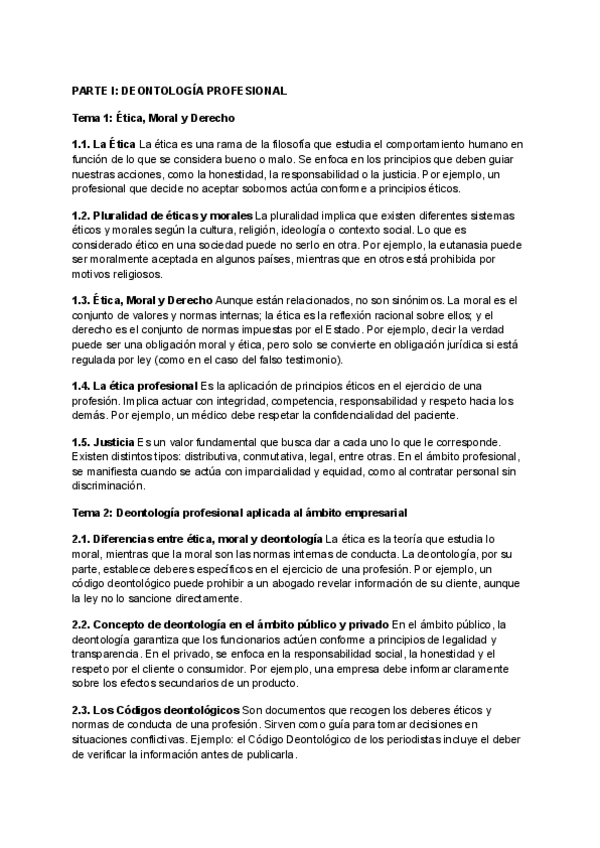 PARTE I: DEONTOLOGÍA PROFESIONAL

Tema 1: Ética, Moral y Derecho

1.1. La Ética La ética es una rama de la filosofía que estudia el comportamiento humano en función de lo que se considera bueno o malo. Se enfoca en los principios que deben guiar nuestras acciones, como la honestidad, la responsabilidad o la justicia. Por ejemplo, un profesional que decide no aceptar sobornos actúa conforme a principios éticos.

1.2. Pluralidad de éticas y morales La pluralidad implica que existen diferentes sistemas éticos y morales según la cultura, religión, ideología o contexto social. Lo que es considerado ético en una sociedad puede no serlo en otra. Por ejemplo, la eutanasia puede ser moralmente aceptada en algunos países, mientras que en otros está prohibida por motivos religiosos.

1.3. Ética, Moral y Derecho Aunque están relacionados, no son sinónimos. La moral es el conjunto de valores y normas internas; la ética es la reflexión racional sobre ellos; y el derecho es el conjunto de normas impuestas por el Estado. Por ejemplo, decir la verdad puede ser una obligación moral y ética, pero solo se convierte en obligación jurídica si está regulada por ley (como en el caso del falso testimonio).

1.4. La ética profesional Es la aplicación de principios éticos en el ejercicio de una profesión. Implica actuar con integridad, competencia, responsabilidad y respeto hacia los demás. Por ejemplo, un médico debe respetar la confidencialidad del paciente.

1.5. Justicia Es un valor fundamental que busca dar a cada uno lo que le corresponde. Existen distintos tipos: distributiva, conmutativa, legal, entre otras. En el ámbito profesional, se manifiesta cuando se actúa con imparcialidad y equidad, como al contratar personal sin discriminación.

Tema 2: Deontología profesional aplicada al ámbito empresarial

2.1. Diferencias entre ética, moral y deontología La ética es la teoría que estudia lo moral, mientras que la moral son las normas internas de conducta. La deontología, por su parte, establece deberes específicos en el ejercicio de una profesión. Por ejemplo, un código deontológico puede prohibir a un abogado revelar información de su cliente, aunque la ley no lo sancione directamente.

2.2. Concepto de deontología en el ámbito público y privado En el ámbito público, la deontología garantiza que los funcionarios actúen conforme a principios de legalidad y transparencia. En el privado, se enfoca en la responsabilidad social, la honestidad y el respeto por el cliente o consumidor. Por ejemplo, una empresa debe informar claramente sobre los efectos secundarios de un producto.

2.3. Los Códigos deontológicos Son documentos que recogen los deberes éticos y normas de conducta de una profesión. Sirven como guía para tomar decisiones en situaciones conflictivas. Ejemplo: el Código Deontológico de los periodistas incluye el deber de verificar la información antes de publicarla.